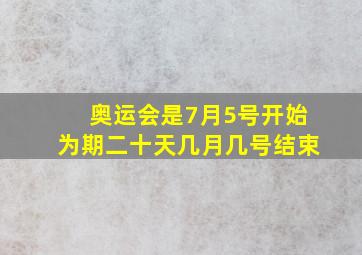 奥运会是7月5号开始
为期二十天几月几号结束